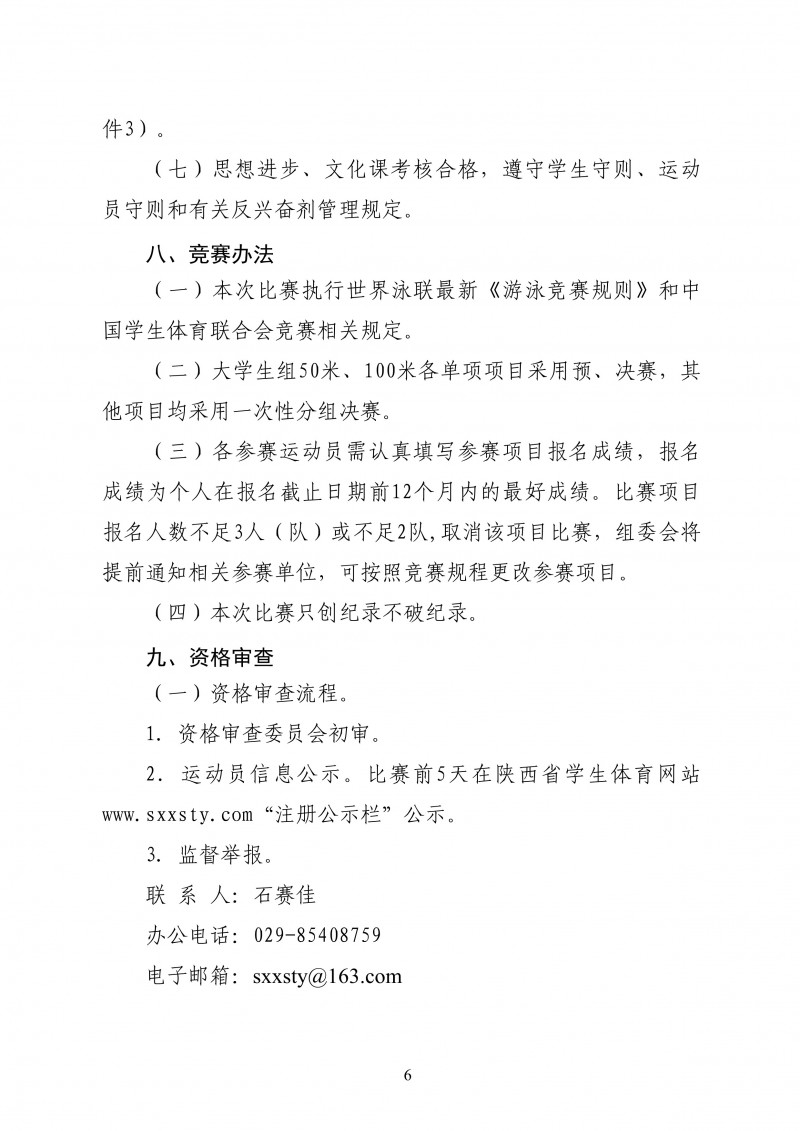 件3）。

（七）思想进步、文化课考核合格，遵守学生守则、运动员守则和有关反兴奋剂管理规定。

八、竞赛办法

（一）本次比赛执行世界泳联最新《游泳竞赛规则》和中国学生体育联合会竞赛相关规定。

（二）大学生组50米、100米各单项项目采用预、决赛，其他项目均采用一次性分组决赛。

（三）各参赛运动员需认真填写参赛项目报名成绩，报名成绩为个人在报名截止日期前12个月内的最好成绩。比赛项目报名人数不足3人（队）或不足2队，取消该项目比赛，组委会将提前通知相关参赛单位，可按照竞赛规程更改参赛项目。

（四）本次比赛只创纪录不破纪录。

九、资格审查

（一）资格审查流程。

1. 资格审查委员会初审。

2. 运动员信息公示。比赛前5天在陕西省学生体育网站www.sxxsty.com“注册公示栏”公示。

3. 监督举报。

联 系 人：石赛佳

办公电话：029-85408759

电子邮箱：sxxsty@163.com

6